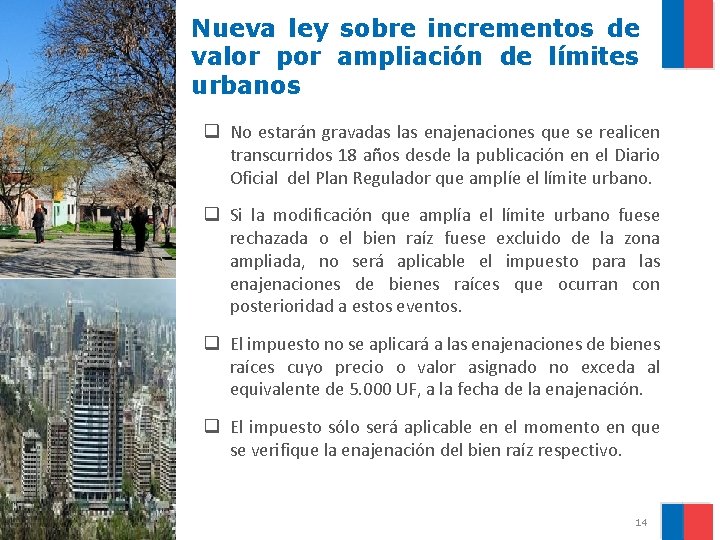 Nueva ley sobre incrementos de valor por ampliación de límites urbanos

☐ No estarán gravadas las enajenaciones que se realicen transcurridos 18 años desde la publicación en el Diario Oficial del Plan Regulador que amplíe el límite urbano.

☐ Si la modificación que amplía el límite urbano fuese rechazada o el bien raíz fuese excluido de la zona ampliada, no será aplicable el impuesto para las enajenaciones de bienes raíces que ocurran con posterioridad a estos eventos.

☐ El impuesto no se aplicará a las enajenaciones de bienes raíces cuyo precio o valor asignado no exceda al equivalente de 5.000 UF, a la fecha de la enajenación.

☐ El impuesto sólo será aplicable en el momento en que se verifique la enajenación del bien raíz respectivo.

14